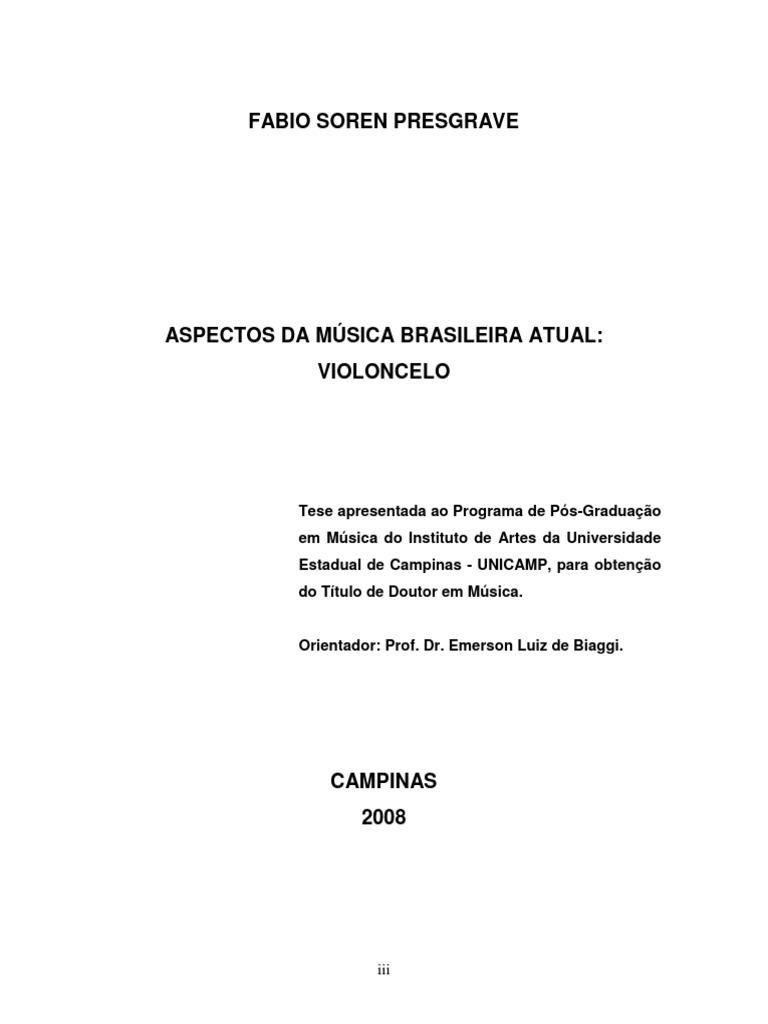 FABIO SOREN PRESGRAVE

ASPECTOS DA MÚSICA BRASILEIRA ATUAL: VIOLONCELO

Tese apresentada ao Programa de Pós-Graduação em Música do Instituto de Artes da Universidade Estadual de Campinas - UNICAMP, para obtenção do Título de Doutor em Música.

Orientador: Prof. Dr. Emerson Luiz de Biaggi.

CAMPINAS
2008

iii